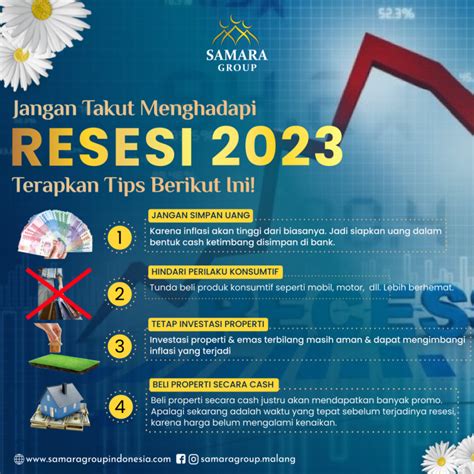 SAMARA
GROUP

Jangan Takut Menghadapi

RESESI 2023

Terapkan Tips Berikut Ini!

1

JANGAN SIMPAN UANG

Karena inflasi akan tinggi dari biasanya. Jadi siapkan uang dalam bentuk cash ketimbang disimpan di bank.

2

HINDARI PERILAKU KONSUMTIF

Tunda beli produk konsumtif seperti mobil, motor, dll. Lebih berhemat.

3

TETAP INVESTASI PROPERTI

Investasi properti & emas terbilang masih aman & dapat mengimbangi inflasi yang terjadi

4

BELI PROPERTI SECARA CASH

Beli properti secara cash justru akan mendapatkan banyak promo. Apalagi sekarang adalah waktu yang tepat sebelum terjadinya resesi, karena harga belum mengalami kenaikan.

www.samaragroupindonesia.com samaragroup.malang